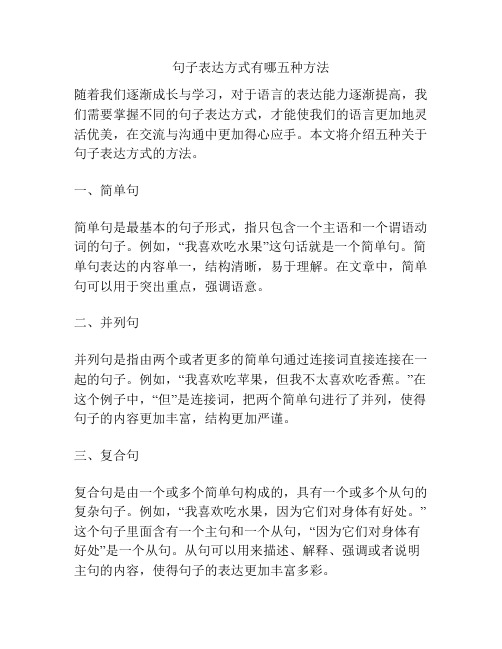 句子表达方式有哪五种方法

随着我们逐渐成长与学习，对于语言的表达能力逐渐提高，我们需要掌握不同的句子表达方式，才能使我们的语言更加地灵活优美，在交流与沟通中更加得心应手。本文将介绍五种关于句子表达方式的方法。

一、简单句

简单句是最基本的句子形式，指只包含一个主语和一个谓语动词的句子。例如，“我喜欢吃水果”这句话就是一个简单句。简单句表达的内容单一，结构清晰，易于理解。在文章中，简单句可以用于突出重点，强调语意。

二、并列句

并列句是指由两个或者更多的简单句通过连接词直接连接在一起的句子。例如，“我喜欢吃苹果，但我不太喜欢吃香蕉。”在这个例子中，“但”是连接词，把两个简单句进行了并列，使得句子的内容更加丰富，结构更加严谨。

三、复合句

复合句是由一个或多个简单句构成的，具有一个或多个从句的复杂句子。例如，“我喜欢吃水果，因为它们对身体有好处。”这个句子里面含有一个主句和一个从句，“因为它们对身体有好处”是一个从句。从句可以用来描述、解释、强调或者说明主句的内容，使得句子的表达更加丰富多彩。